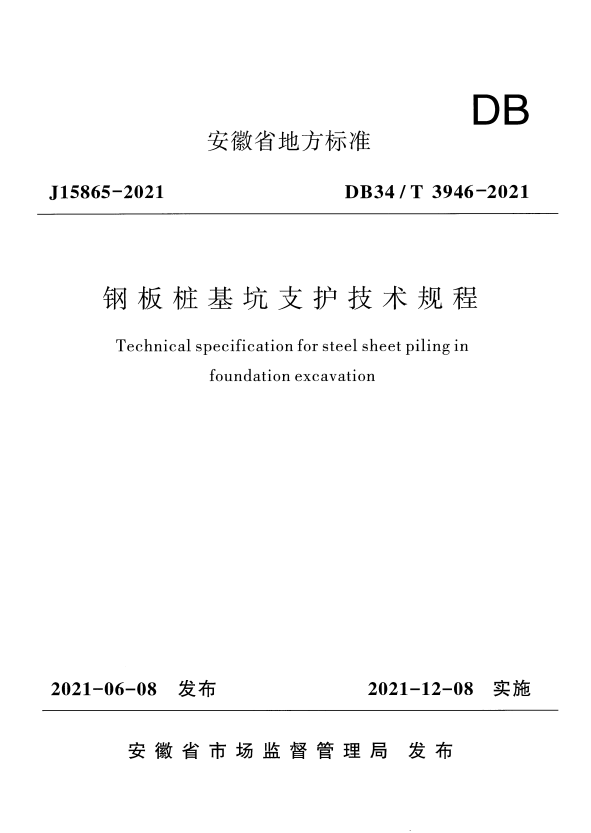 DB

安徽省地方标准

J15865-2021 DB34 / T 3946-2021

钢板桩基坑支护技术规程

Technical specification for steel sheet piling in foundation excavation

2021-06-08 发布 2021-12-08 实施

安徽省市场监督管理局 发布